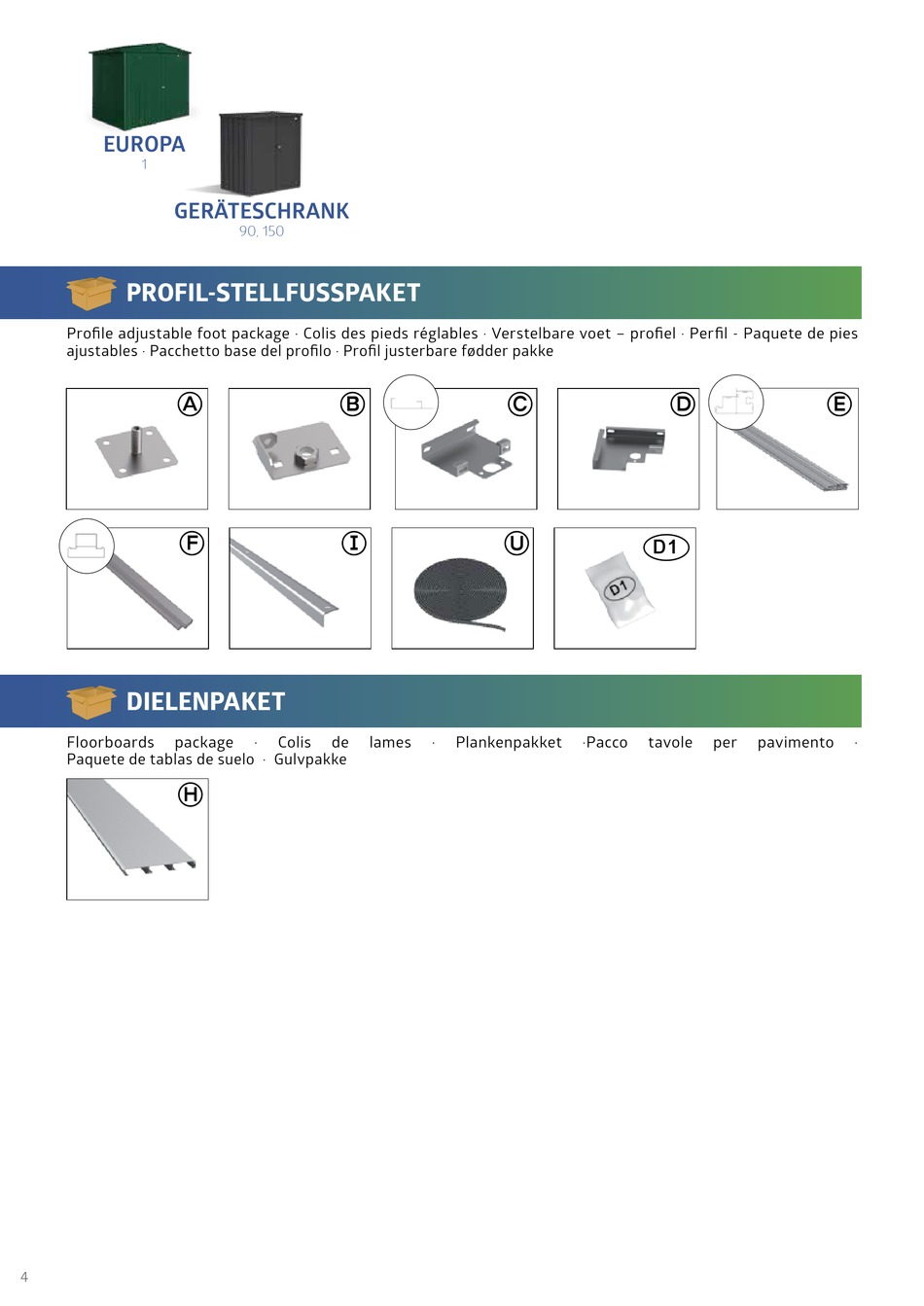 EUROPA
1

GERÄTESCHRANK
90, 150

PROFIL-STELLFUSSPAKET

Profile adjustable foot package · Colis des pieds réglables · Verstelbare voet – profiel · Perfil - Paquete de pies ajustables · Pacchetto base del profilo · Profil justerbare fødder pakke

A B C D E

F I U D1

D1

DIELENPAKET

Floorboards package · Colis de lames · Plankenpakket ·Pacco tavole per pavimento · Paquete de tablas de suelo · Gulvpakke

H

4